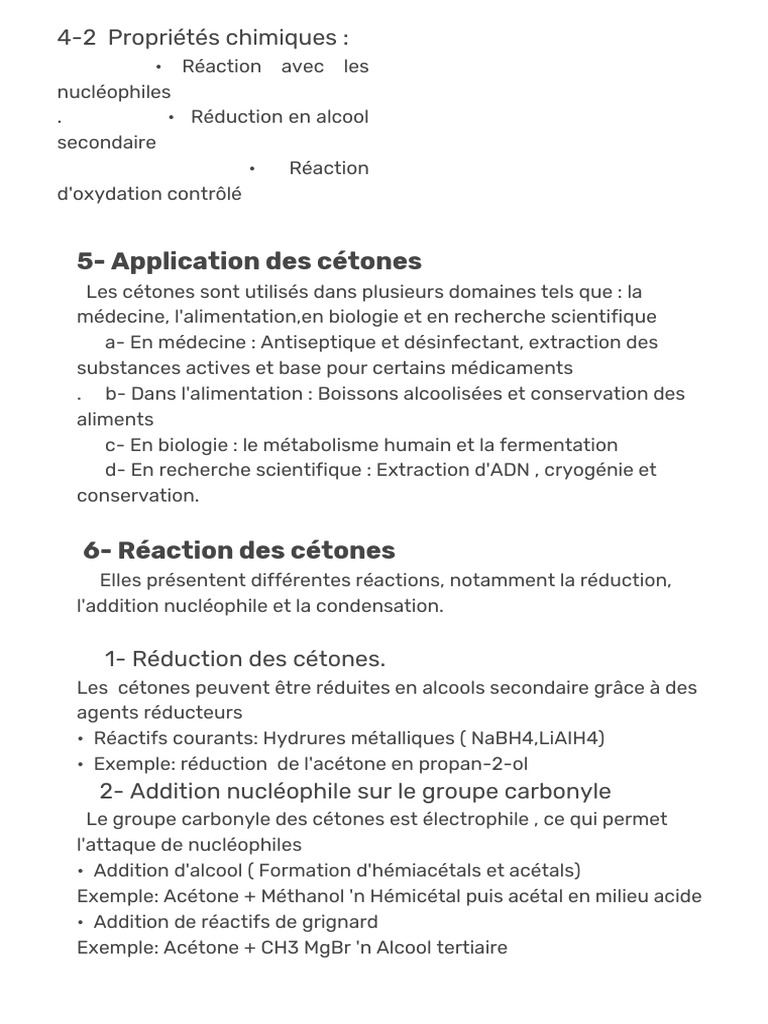 4-2 Propriétés chimiques :
• Réaction avec les nucléophiles
. • Réduction en alcool secondaire
• Réaction d'oxydation contrôlé

5- Application des cétones

Les cétones sont utilisés dans plusieurs domaines tels que : la médecine, l'alimentation,en biologie et en recherche scientifique
a- En médecine : Antiseptique et désinfectant, extraction des substances actives et base pour certains médicaments
. b- Dans l'alimentation : Boissons alcoolisées et conservation des aliments
c- En biologie : le métabolisme humain et la fermentation
d- En recherche scientifique : Extraction d'ADN , cryogénie et conservation.

6- Réaction des cétones

Elles présentent différentes réactions, notamment la réduction, l'addition nucléophile et la condensation.

1- Réduction des cétones.
Les cétones peuvent être réduites en alcools secondaire grâce à des agents réducteurs
• Réactifs courants: Hydrures métalliques ( NaBH4,LiAlH4)
• Exemple: réduction de l'acétone en propan-2-ol
2- Addition nucléophile sur le groupe carbonyle
Le groupe carbonyle des cétones est électrophile , ce qui permet l'attaque de nucléophiles
• Addition d'alcool ( Formation d'hémiacétals et acétals)
Exemple: Acétone + Méthanol 'n Hémicétal puis acétal en milieu acide
• Addition de réactifs de grignard
Exemple: Acétone + CH3 MgBr 'n Alcool tertiaire